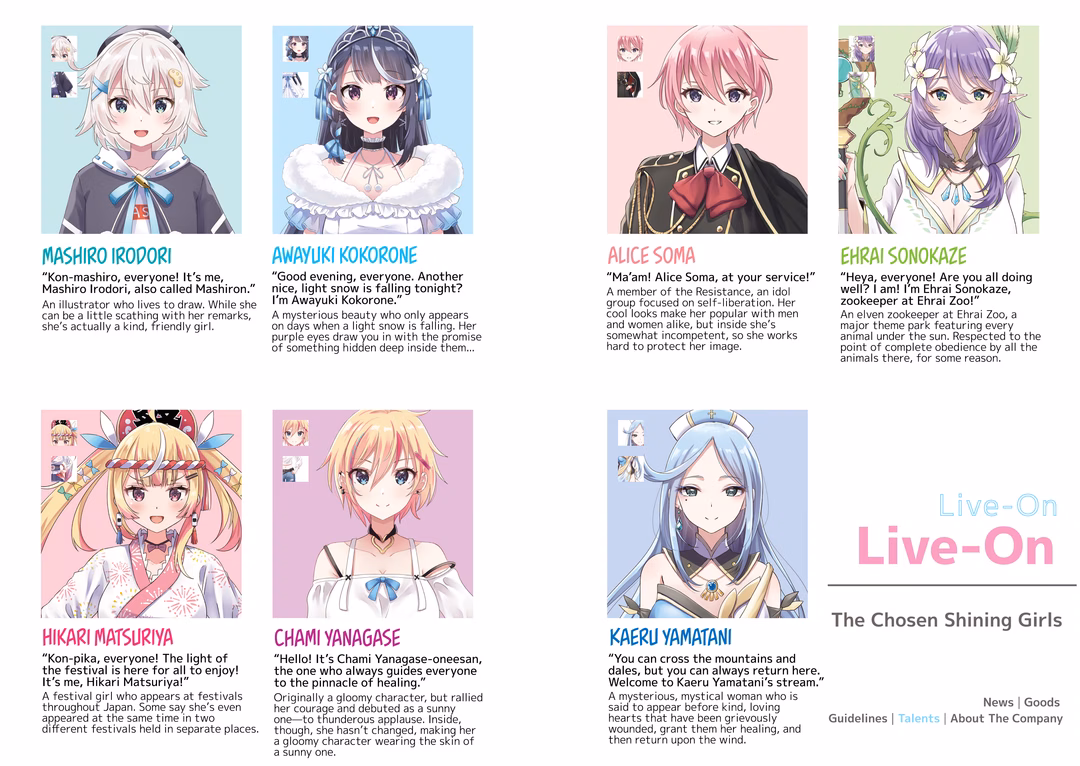 MASHIRO IRODORI

"Kon-mashiro, everyone! It's me, Mashiro Irodori, also called Mashiron."

An illustrator who lives to draw. While she can be a little scathing with her remarks, she's actually a kind, friendly girl.

AWAYUKI KOKORONE

"Good evening, everyone. Another nice, light snow is falling tonight? I'm Awayuki Kokorone."

A mysterious beauty who only appears on days when a light snow is falling. Her purple eyes draw you in with the promise of something hidden deep inside them...

ALICE SOMA

"Ma'am! Alice Soma, at your service!"

A member of the Resistance, an idol group focused on self-liberation. Her cool looks make her popular with men and women alike, but inside she's somewhat incompetent, so she works hard to protect her image.

EHRAI SONOKAZE

"Heya, everyone! Are you all doing well? I am! I'm Ehrai Sonokaze, zookeeper at Ehrai Zoo!"

An elven zookeeper at Ehrai Zoo, a major theme park featuring every animal under the sun. Respected to the point of complete obedience by all the animals there, for some reason.

HIKARI MATSURIYA

"Kon-pika, everyone! The light of the festival is here for all to enjoy! It's me, Hikari Matsuriya!"

A festival girl who appears at festivals throughout Japan. Some say she's even appeared at the same time in two different festivals held in separate places.

CHAMI YANAGASE

"Hello! It's Chami Yanagase-oneesan, the one who always guides everyone to the pinnacle of healing."

Originally a gloomy character, but rallied her courage and debuted as a sunny one—to thunderous applause. Inside, though, she hasn't changed, making her a gloomy character wearing the skin of a sunny one.

KAERU YAMATANI

"You can cross the mountains and dales, but you can always return here. Welcome to Kaeru Yamatani's stream."

A mysterious, mystical woman who is said to appear before kind, loving hearts that have been grievously wounded, grant them her healing, and then return upon the wind.

Live-On
Live-On

The Chosen Shining Girls

News | Goods
Guidelines | Talents | About The Company